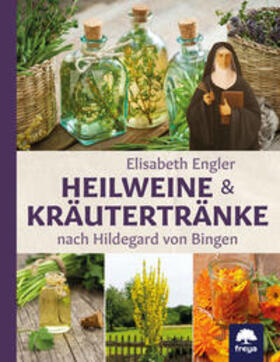 Elisabeth Engler
HEILWEINE & KRÄUTERTRÄNKE
nach Hildegard von Bingen

freya